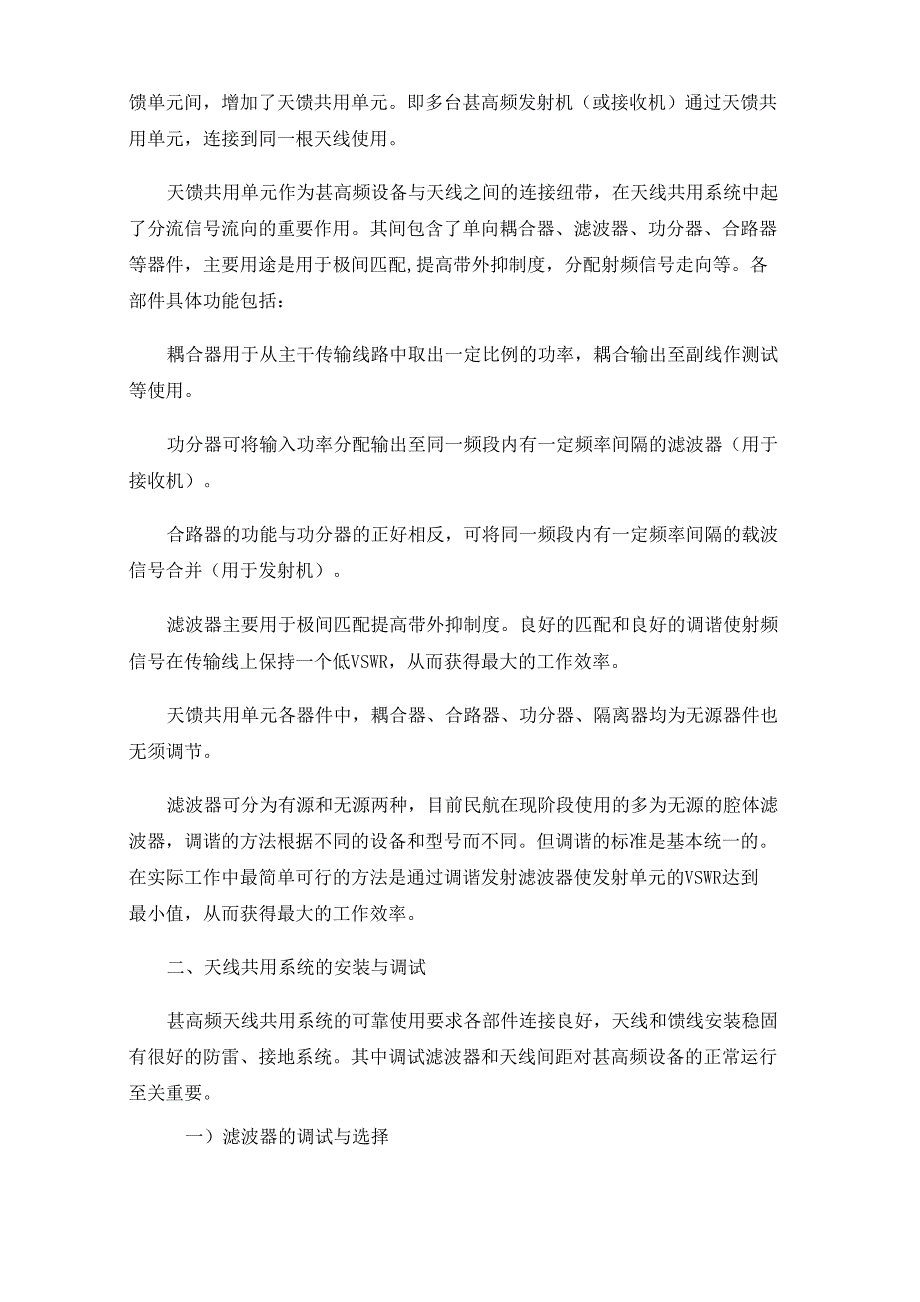 馈单元间，增加了天馈共用单元。即多台甚高频发射机（或接收机）通过天馈共用单元，连接到同一根天线使用。

天馈共用单元作为甚高频设备与天线之间的连接纽带，在天线共用系统中起了分流信号流向的重要作用。其间包含了单向耦合器、滤波器、功分器、合路器等器件，主要用途是用于极间匹配,提高带外抑制度，分配射频信号走向等。各部件具体功能包括：

耦合器用于从主干传输线路中取出一定比例的功率，耦合输出至副线作测试等使用。

功分器可将输入功率分配输出至同一频段内有一定频率间隔的滤波器（用于接收机）。

合路器的功能与功分器的正好相反，可将同一频段内有一定频率间隔的载波信号合并（用于发射机）。

滤波器主要用于极间匹配提高带外抑制度。良好的匹配和良好的调谐使射频信号在传输线上保持一个低VSWR，从而获得最大的工作效率。

天馈共用单元各器件中，耦合器、合路器、功分器、隔离器均为无源器件也无须调节。

滤波器可分为有源和无源两种，目前民航在现阶段使用的多为无源的腔体滤波器，调谐的方法根据不同的设备和型号而不同。但调谐的标准是基本统一的。在实际工作中最简单可行的方法是通过调谐发射滤波器使发射单元的VSWR达到最小值，从而获得最大的工作效率。

二、天线共用系统的安装与调试

甚高频天线共用系统的可靠使用要求各部件连接良好，天线和馈线安装稳固有很好的防雷、接地系统。其中调试滤波器和天线间距对甚高频设备的正常运行至关重要。

一）滤波器的调试与选择